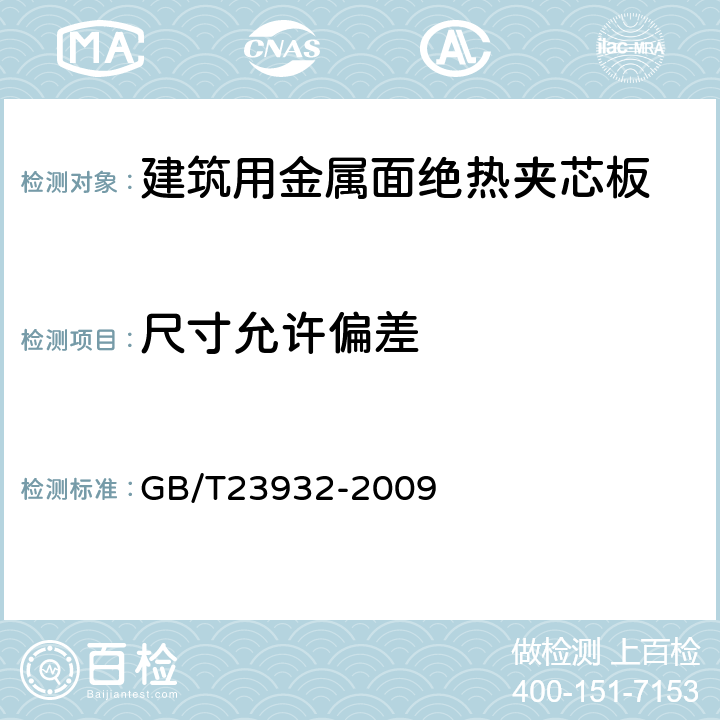 MA CNAS AC ilac-MRA

检测对象： 建筑用金属面绝热夹芯板

检测项目： 尺寸允许偏差

检测标准： GB/T23932-2009

百检
Baijiantest.com

做检测 上百检
400-151-7153